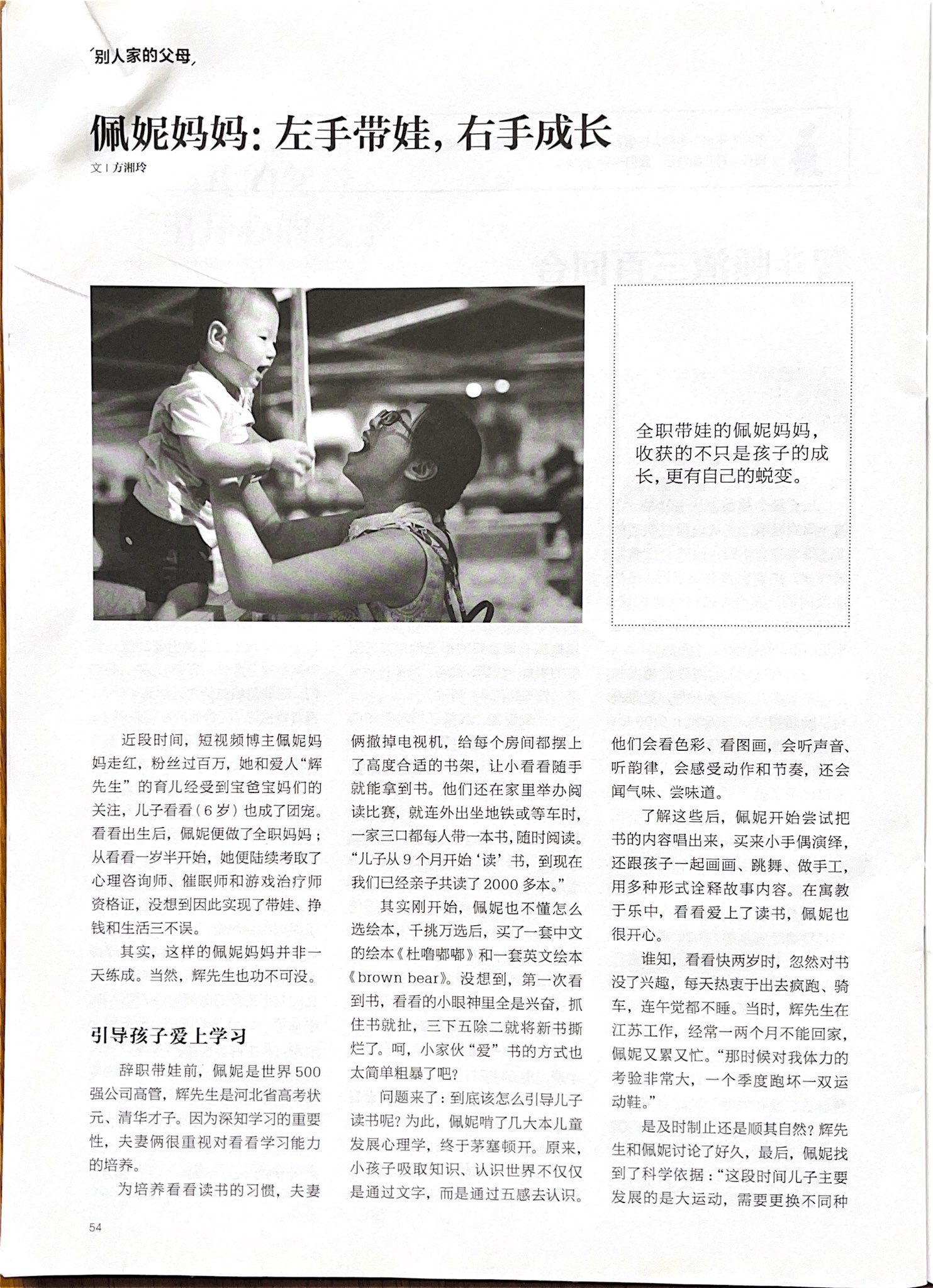 别人家的父母

佩妮妈妈：左手带娃，右手成长

文 | 方湘玲

全职带娃的佩妮妈妈，收获的不只是孩子的成长，更有自己的蜕变。

近段时间，短视频博主佩妮妈妈走红，粉丝过百万，她和爱人“辉先生”的育儿经受到宝爸宝妈们的关注，儿子看看（6岁）也成了团宠。看看出生后，佩妮便做了全职妈妈；从看看一岁半开始，她便陆续考取了心理咨询师、催眠师和游戏治疗师资格证，没想到因此实现了带娃、挣钱和生活三不误。

其实，这样的佩妮妈妈并非一天练成。当然，辉先生也功不可没。

引导孩子爱上学习

辞职带娃前，佩妮是世界500强公司高管，辉先生是河北省高考状元、清华才子。因为深知学习的重要性，夫妻俩很重视对看看学习能力的培养。

为培养看看读书的习惯，夫妻俩撤掉电视机，给每个房间都摆上了高度合适的书架，让小看看随手就能拿到书。他们还在家里举办阅读比赛，就连外出坐地铁或等车时，一家三口都每人带一本书，随时阅读。“儿子从9个月开始‘读’书，到现在我们已经亲子共读了2000多本。”

其实刚开始，佩妮也不懂怎么选绘本，千挑万选后，买了一套中文的绘本《杜噜嘟嘟》和一套英文绘本《brown bear》。没想到，第一次看到书，看看的小眼神里全是兴奋，抓住书就扯，三下五除二就将新书撕烂了。呵，小家伙“爱”书的方式也太简单粗暴了吧？

问题来了：到底该怎么引导儿子读书呢？为此，佩妮啃了几大本儿童发展心理学，终于茅塞顿开。原来，小孩子吸取知识、认识世界不仅仅是通过文字，而是通过五感去认识。他们会看色彩、看图画，会听声音、听韵律，会感受动作和节奏，还会闻气味、尝味道。

了解这些后，佩妮开始尝试把书的内容唱出来，买来小手偶演绎，还跟孩子一起画画、跳舞、做手工，用多种形式诠释故事内容。在寓教于乐中，看看爱上了读书，佩妮也很开心。

谁知，看看快两岁时，忽然对书没了兴趣，每天热衷于出去疯跑、骑车，连午觉都不睡。当时，辉先生在江苏工作，经常一两个月不能回家，佩妮又累又忙。“那时候对我体力的考验非常大，一个季度跑坏一双运动鞋。”

是及时制止还是顺其自然？辉先生和佩妮讨论了好久，最后，佩妮找到了科学依据：“这段时间儿子主要发展的是大运动，需要更换不同种

54